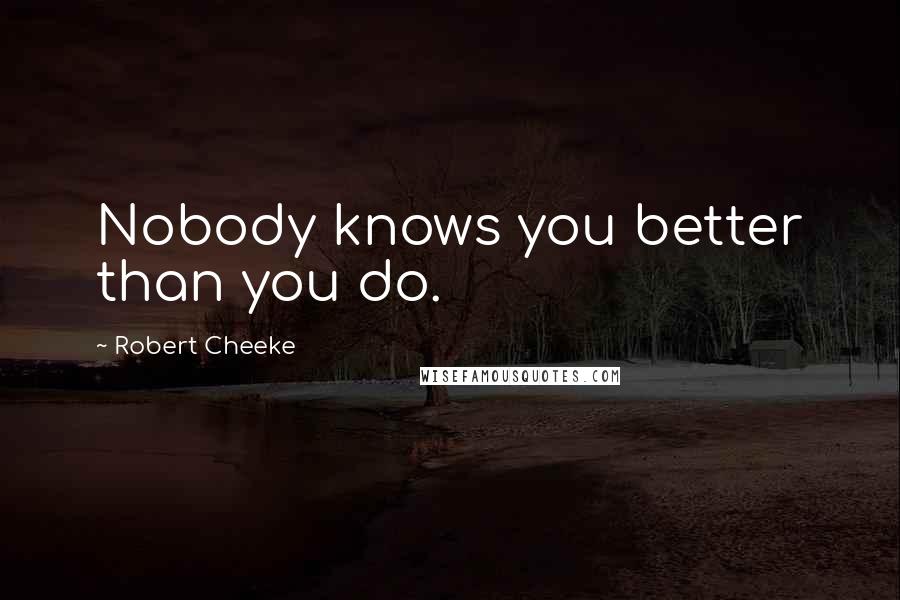 Nobody knows you better than you do.

~ Robert Cheeke

WISEFAMOUSQUOTES.COM